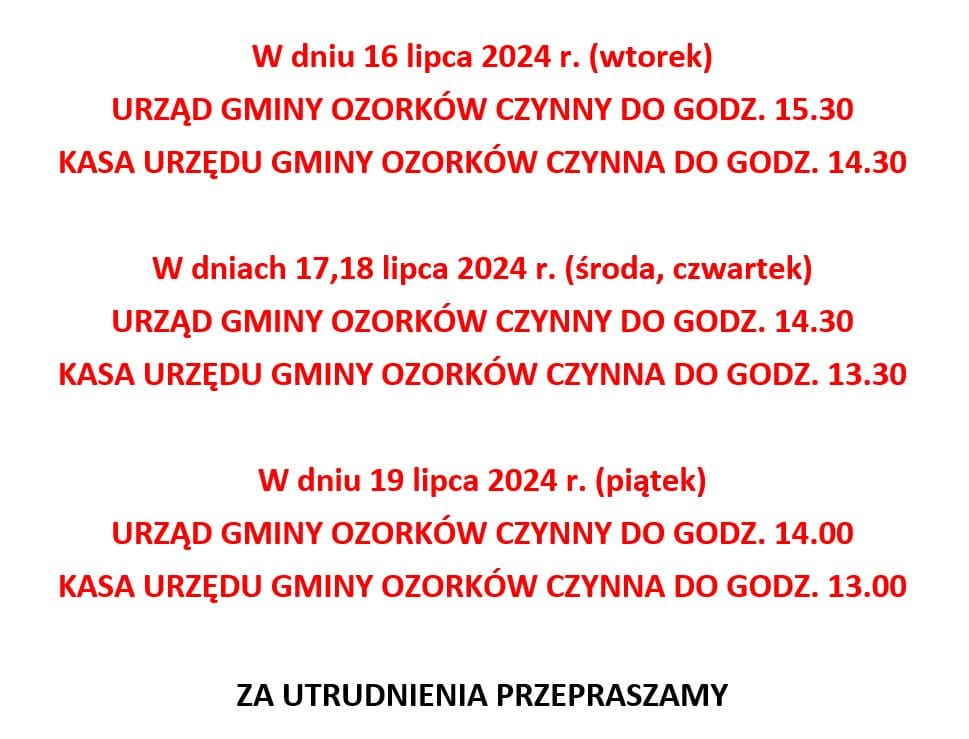 W dniu 16 lipca 2024 r. (wtorek)
URZĄD GMINY OZORKÓW CZYNNY DO GODZ. 15.30
KASA URZĘDU GMINY OZORKÓW CZYNNA DO GODZ. 14.30

W dniach 17,18 lipca 2024 r. (środa, czwartek)
URZĄD GMINY OZORKÓW CZYNNY DO GODZ. 14.30
KASA URZĘDU GMINY OZORKÓW CZYNNA DO GODZ. 13.30

W dniu 19 lipca 2024 r. (piątek)
URZĄD GMINY OZORKÓW CZYNNY DO GODZ. 14.00
KASA URZĘDU GMINY OZORKÓW CZYNNA DO GODZ. 13.00

ZA UTRUDNIENIA PRZEPRASZAMY